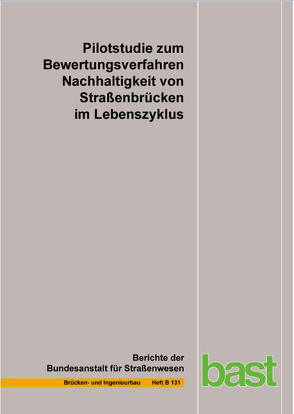 Pilotstudie zum Bewertungsverfahren Nachhaltigkeit von Straßenbrücken im Lebenszyklus

Berichte der Bundesanstalt für Straßenwesen

Brücken- und Ingenieurbau Heft B 131

bast